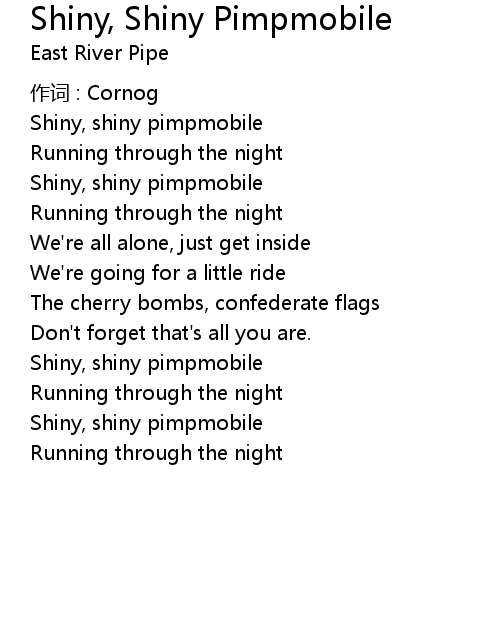 Shiny, Shiny Pimpmobile
East River Pipe

作词 : Cornog
Shiny, shiny pimpmobile
Running through the night
Shiny, shiny pimpmobile
Running through the night
We're all alone, just get inside
We're going for a little ride
The cherry bombs, confederate flags
Don't forget that's all you are.
Shiny, shiny pimpmobile
Running through the night
Shiny, shiny pimpmobile
Running through the night